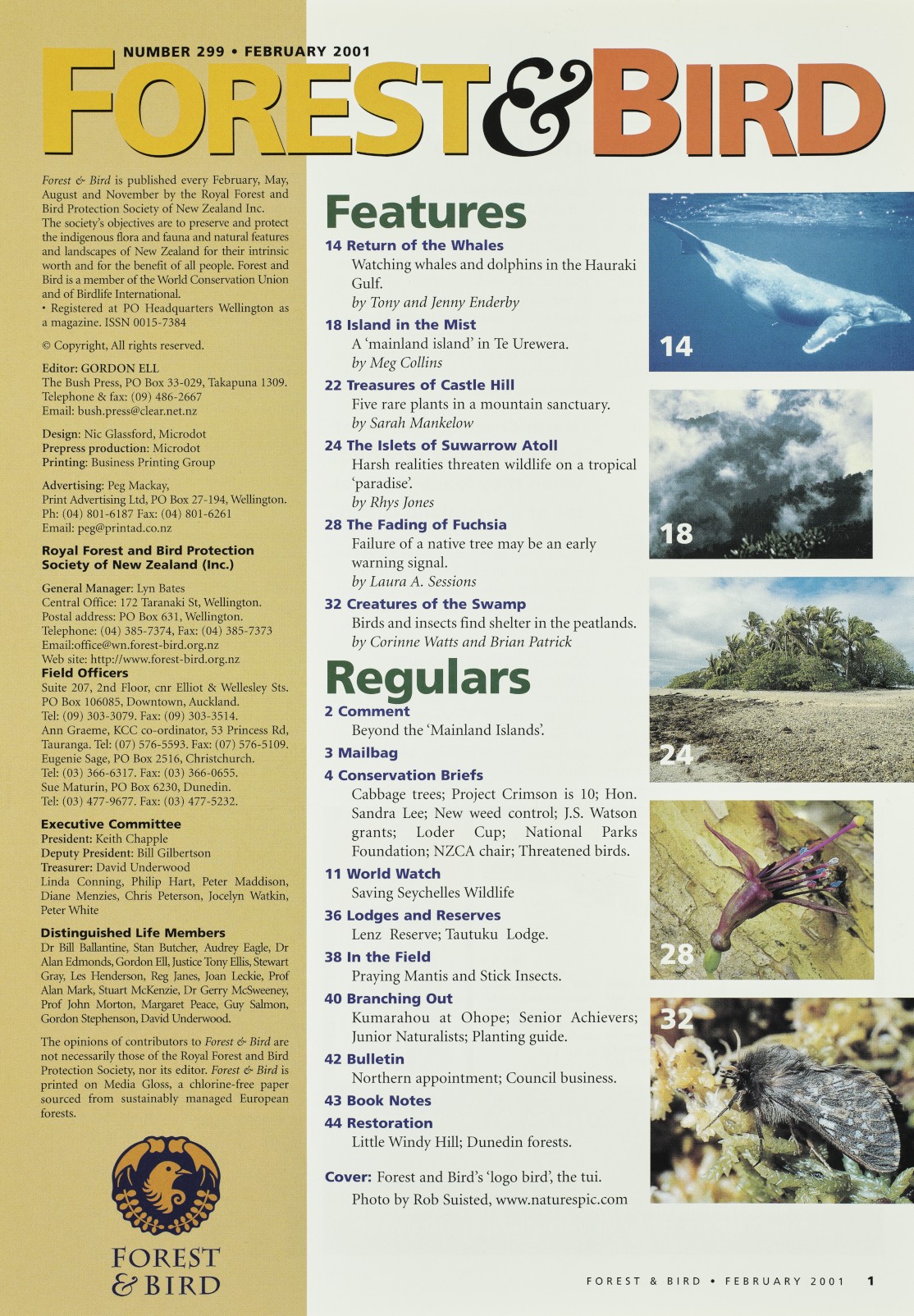 NUMBER 299 • FEBRUARY 2001

FOREST & BIRD

Forest & Bird is published every February, May, August and November by the Royal Forest and Bird Protection Society of New Zealand Inc. The society's objectives are to preserve and protect the indigenous flora and fauna and natural features and landscapes of New Zealand for their intrinsic worth and for the benefit of all people. Forest and Bird is a member of the World Conservation Union and of Birdlife International.
• Registered at PO Headquarters Wellington as a magazine. ISSN 0015-7384

© Copyright, All rights reserved.

Editor: GORDON ELL
The Bush Press, PO Box 33-029, Takapuna 1309.
Telephone & fax: (09) 486-2667
Email: bush.press@clear.net.nz

Design: Nic Glassford, Microdot
Prepress production: Microdot
Printing: Business Printing Group

Advertising: Peg Mackay,
Print Advertising Ltd, PO Box 27-194, Wellington.
Ph: (04) 801-6187 Fax: (04) 801-6261
Email: peg@printad.co.nz

Royal Forest and Bird Protection Society of New Zealand (Inc.)

General Manager: Lyn Bates
Central Office: 172 Taranaki St, Wellington.
Postal address: PO Box 631, Wellington.
Telephone: (04) 385-7374, Fax: (04) 385-7373
Email:office@wn.forest-bird.org.nz
Web site: http://www.forest-bird.org.nz
Field Officers
Suite 207, 2nd Floor, cnr Elliot & Wellesley Sts.
PO Box 106085, Downtown, Auckland.
Tel: (09) 303-3079. Fax: (09) 303-3514.
Ann Graeme, KCC co-ordinator, 53 Princess Rd, Tauranga. Tel: (07) 576-5593. Fax: (07) 576-5109.
Eugenie Sage, PO Box 2516, Christchurch.
Tel: (03) 366-6317. Fax: (03) 366-0655.
Sue Maturin, PO Box 6230, Dunedin.
Tel: (03) 477-9677. Fax: (03) 477-5232.

Executive Committee
President: Keith Chapple
Deputy President: Bill Gilbertson
Treasurer: David Underwood
Linda Conning, Philip Hart, Peter Maddison, Diane Menzies, Chris Peterson, Jocelyn Watkin, Peter White

Distinguished Life Members
Dr Bill Ballantine, Stan Butcher, Audrey Eagle, Dr Alan Edmonds, Gordon Ell, Justice Tony Ellis, Stewart Gray, Les Henderson, Reg Janes, Joan Leckie, Prof Alan Mark, Stuart McKenzie, Dr Gerry McSweeney, Prof John Morton, Margaret Peace, Guy Salmon, Gordon Stephenson, David Underwood.

The opinions of contributors to Forest & Bird are not necessarily those of the Royal Forest and Bird Protection Society, nor its editor. Forest & Bird is printed on Media Gloss, a chlorine-free paper sourced from sustainably managed European forests.

FOREST & BIRD

Features
14 Return of the Whales
Watching whales and dolphins in the Hauraki Gulf.
by Tony and Jenny Enderby
18 Island in the Mist
A 'mainland island' in Te Urewera.
by Meg Collins
22 Treasures of Castle Hill
Five rare plants in a mountain sanctuary.
by Sarah Mankelow
24 The Islets of Suwarrow Atoll
Harsh realities threaten wildlife on a tropical 'paradise'.
by Rhys Jones
28 The Fading of Fuchsia
Failure of a native tree may be an early warning signal.
by Laura A. Sessions
32 Creatures of the Swamp
Birds and insects find shelter in the peatlands.
by Corinne Watts and Brian Patrick

Regulars
2 Comment
Beyond the 'Mainland Islands'.
3 Mailbag
4 Conservation Briefs
Cabbage trees; Project Crimson is 10; Hon. Sandra Lee; New weed control; J.S. Watson grants; Loder Cup; National Parks Foundation; NZCA chair; Threatened birds.
11 World Watch
Saving Seychelles Wildlife
36 Lodges and Reserves
Lenz Reserve; Tautuku Lodge.
38 In the Field
Praying Mantis and Stick Insects.
40 Branching Out
Kumarahou at Ohope; Senior Achievers; Junior Naturalists; Planting guide.
42 Bulletin
Northern appointment; Council business.
43 Book Notes
44 Restoration
Little Windy Hill; Dunedin forests.

Cover: Forest and Bird's 'logo bird', the tui.
Photo by Rob Suisted, www.naturespic.com

14

18

24

28

32

FOREST & BIRD • FEBRUARY 2001 1